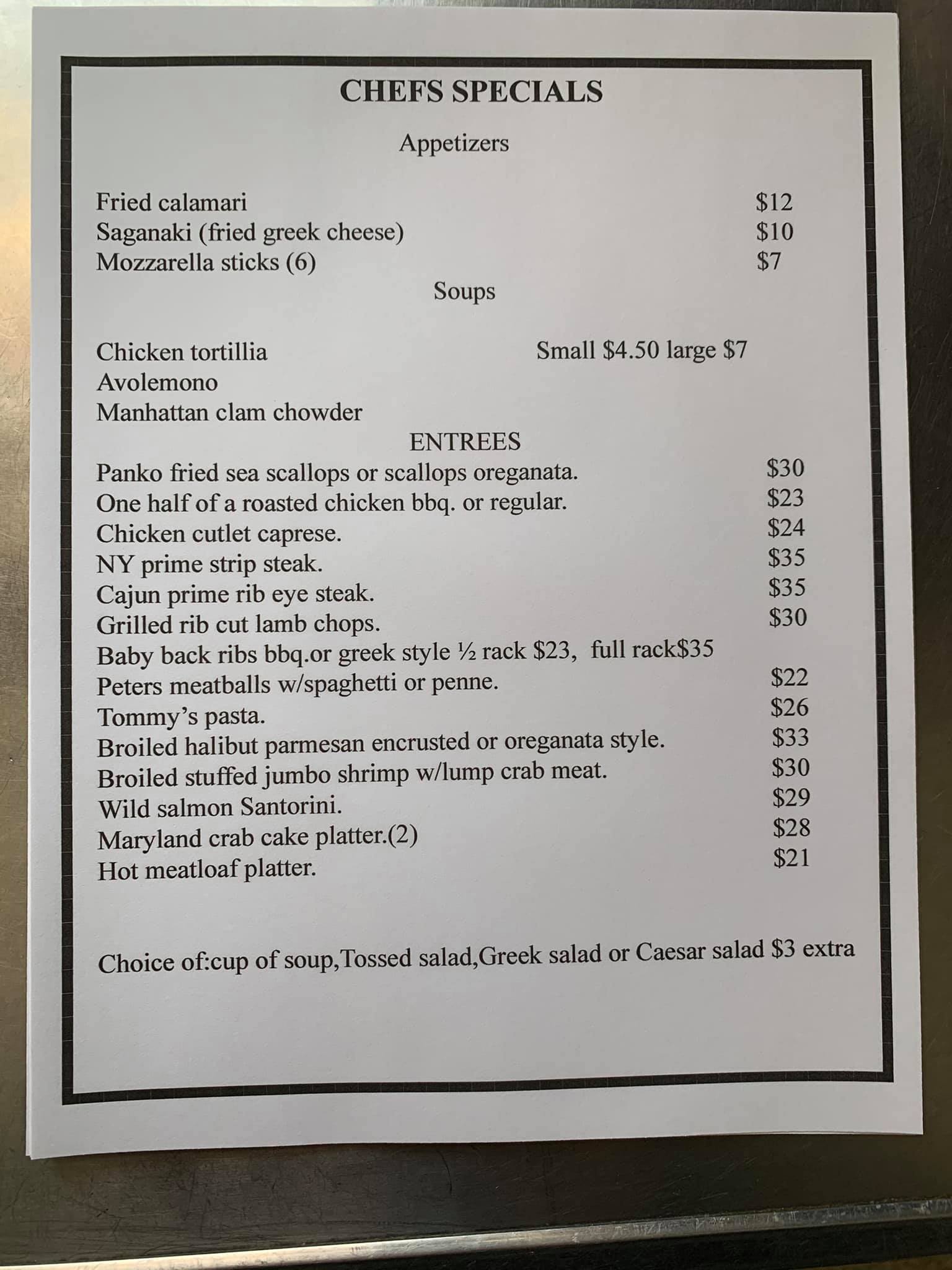 CHEFS SPECIALS

Appetizers

Fried calamari $12
Saganaki (fried greek cheese) $10
Mozzarella sticks (6) $7

Soups

Chicken tortillia Small $4.50 large $7
Avolemono
Manhattan clam chowder

ENTREES

Panko fried sea scallops or scallops oreganata. $30
One half of a roasted chicken bbq. or regular. $23
Chicken cutlet caprese. $24
NY prime strip steak. $35
Cajun prime rib eye steak. $35
Grilled rib cut lamb chops. $30
Baby back ribs bbq.or greek style ½ rack $23, full rack$35
Peters meatballs w/spaghetti or penne. $22
Tommy's pasta. $26
Broiled halibut parmesan encrusted or oreganata style. $33
Broiled stuffed jumbo shrimp w/lump crab meat. $30
Wild salmon Santorini. $29
Maryland crab cake platter.(2) $28
Hot meatloaf platter. $21

Choice of:cup of soup,Tossed salad,Greek salad or Caesar salad $3 extra